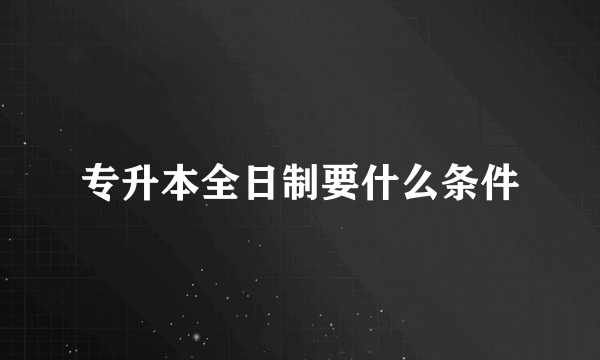 专升本全日制要什么条件